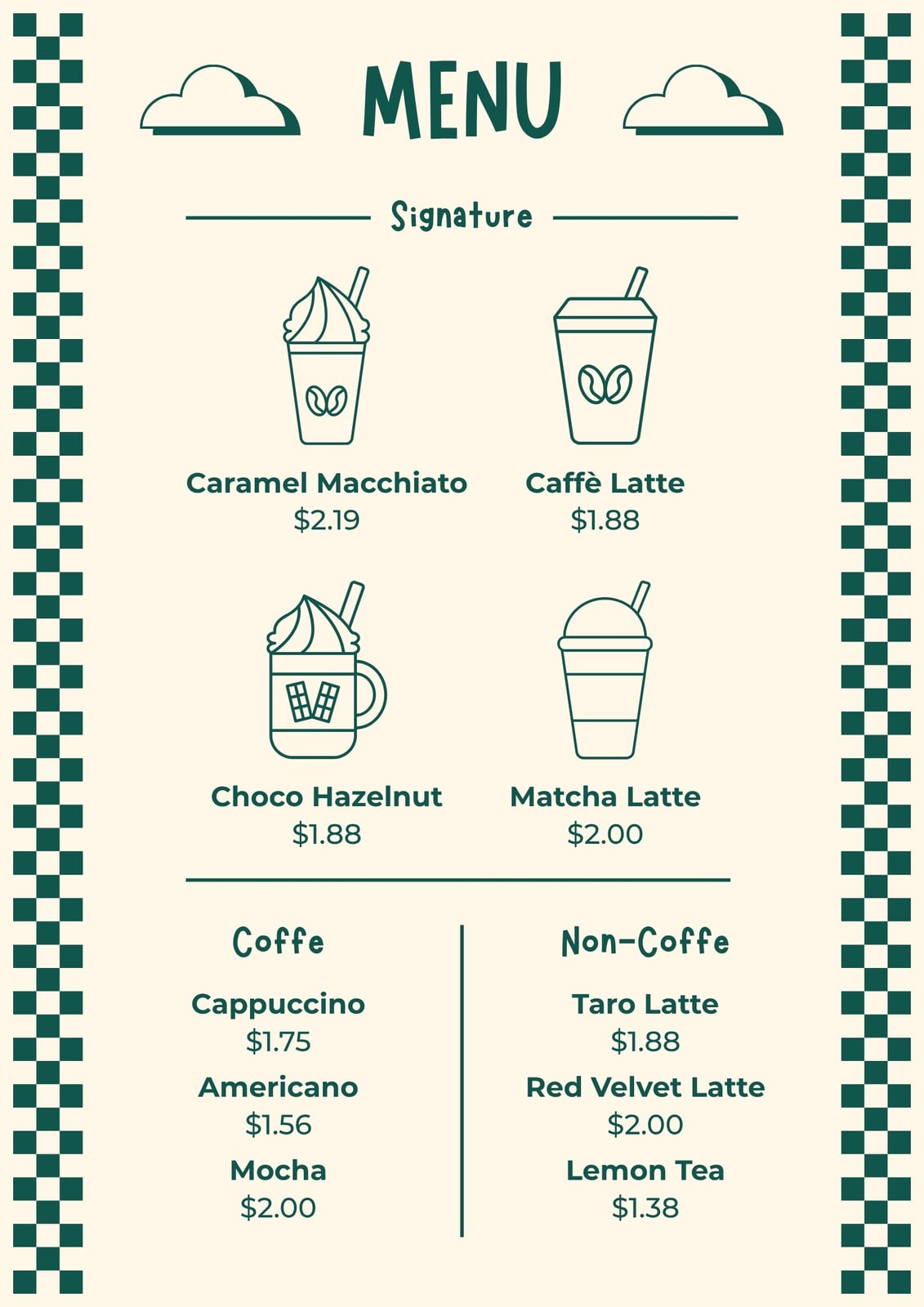 MENU

Signature

Caramel Macchiato
$2.19

Caffè Latte
$1.88

Choco Hazelnut
$1.88

Matcha Latte
$2.00

Coffe

Cappuccino
$1.75

Americano
$1.56

Mocha
$2.00

Non-Coffe

Taro Latte
$1.88

Red Velvet Latte
$2.00

Lemon Tea
$1.38